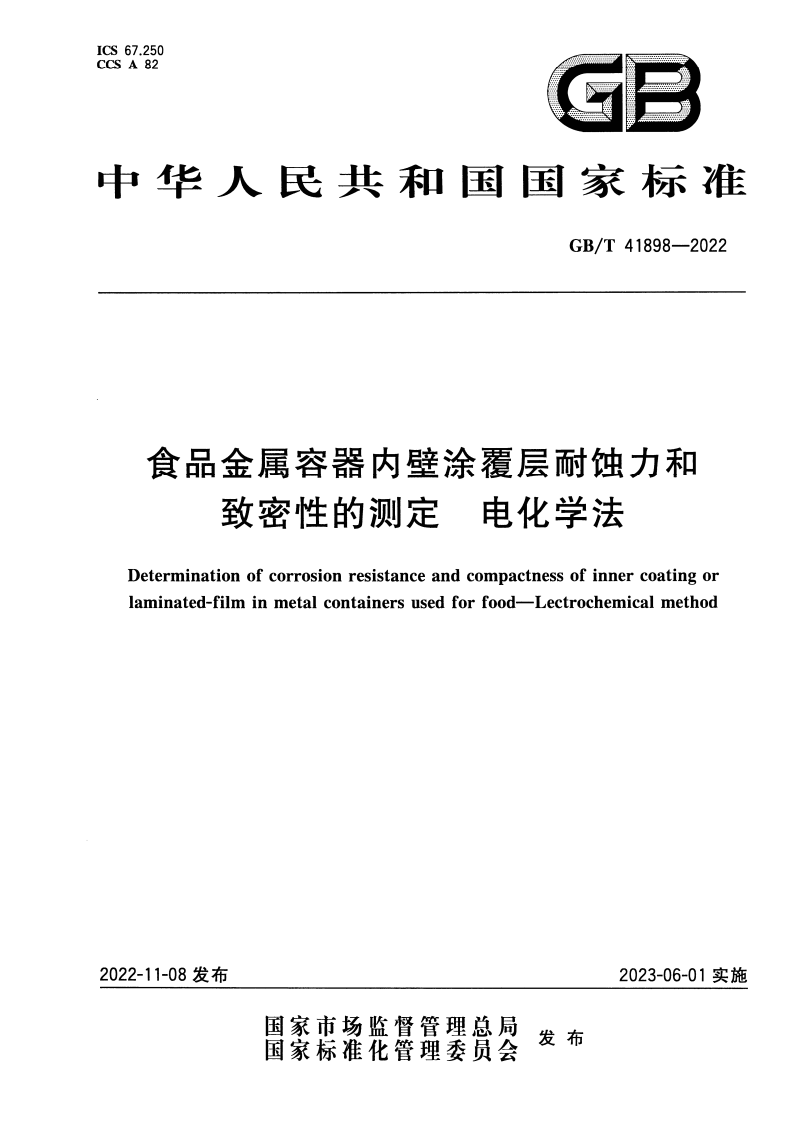 ICS 67.250
CCS A 82

GB

中华人民共和国国家标准

GB/T 41898—2022

食品金属容器内壁涂覆层耐蚀力和致密性的测定　电化学法

Determination of corrosion resistance and compactness of inner coating or laminated-film in metal containers used for food—Lectrochemical method

2022-11-08 发布

2023-06-01 实施

国家市场监督管理总局
国家标准化管理委员会
发布